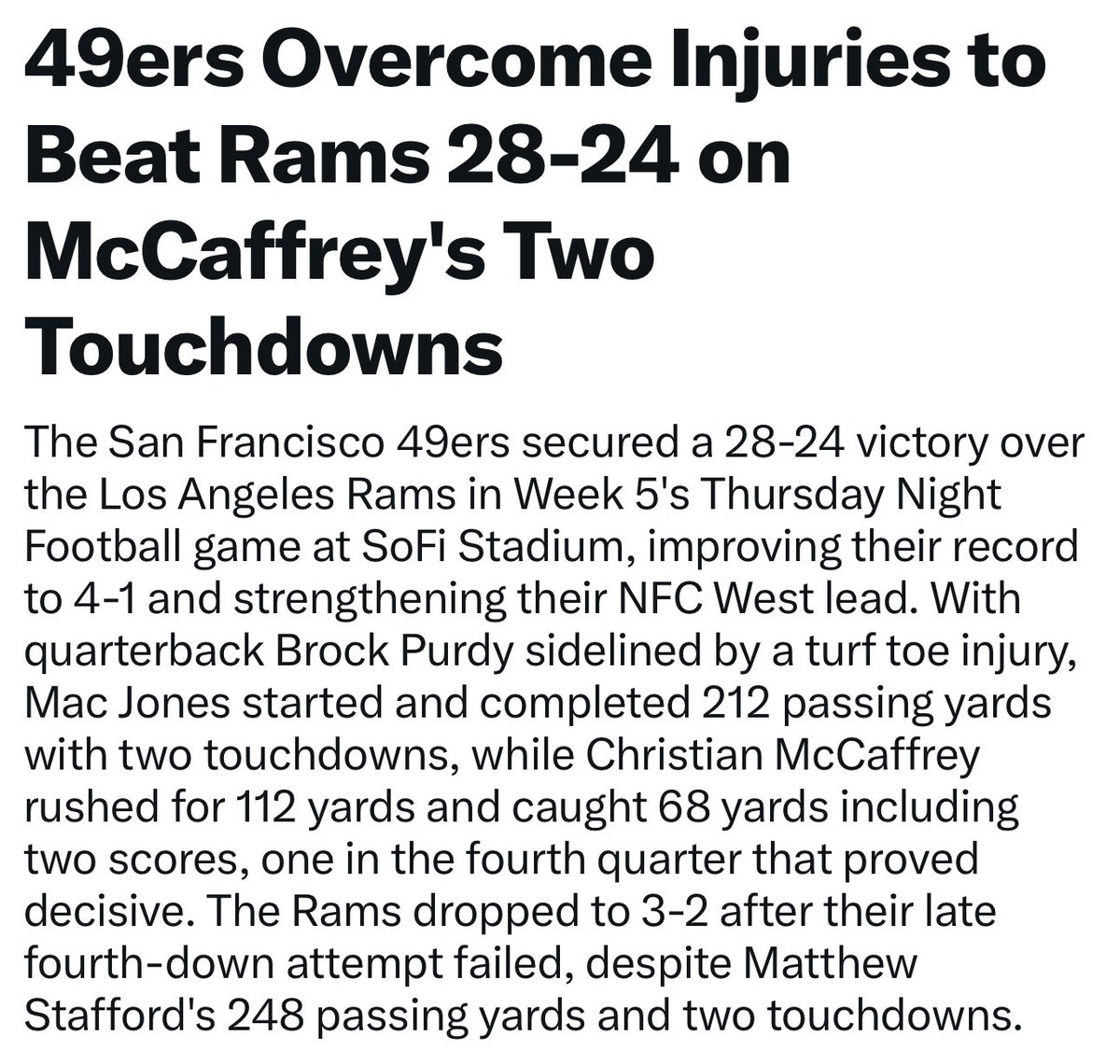 49ers Overcome Injuries to Beat Rams 28-24 on McCaffrey's Two Touchdowns

The San Francisco 49ers secured a 28-24 victory over the Los Angeles Rams in Week 5's Thursday Night Football game at SoFi Stadium, improving their record to 4-1 and strengthening their NFC West lead. With quarterback Brock Purdy sidelined by a turf toe injury, Mac Jones started and completed 212 passing yards with two touchdowns, while Christian McCaffrey rushed for 112 yards and caught 68 yards including two scores, one in the fourth quarter that proved decisive. The Rams dropped to 3-2 after their late fourth-down attempt failed, despite Matthew Stafford's 248 passing yards and two touchdowns.